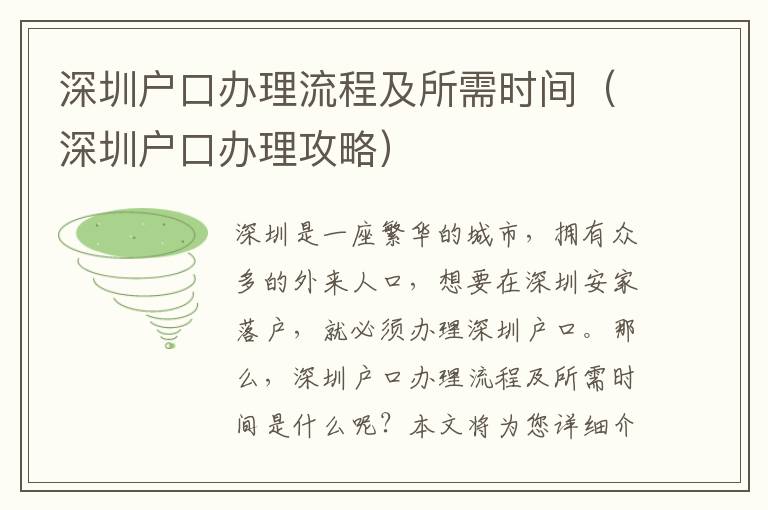 深圳户口办理流程及所需时间（深圳户口办理攻略）

深圳是一座繁华的城市，拥有众多的外来人口，想要在深圳安家落户，就必须办理深圳户口。那么，深圳户口办理流程及所需时间是什么呢？本文将为您详细介